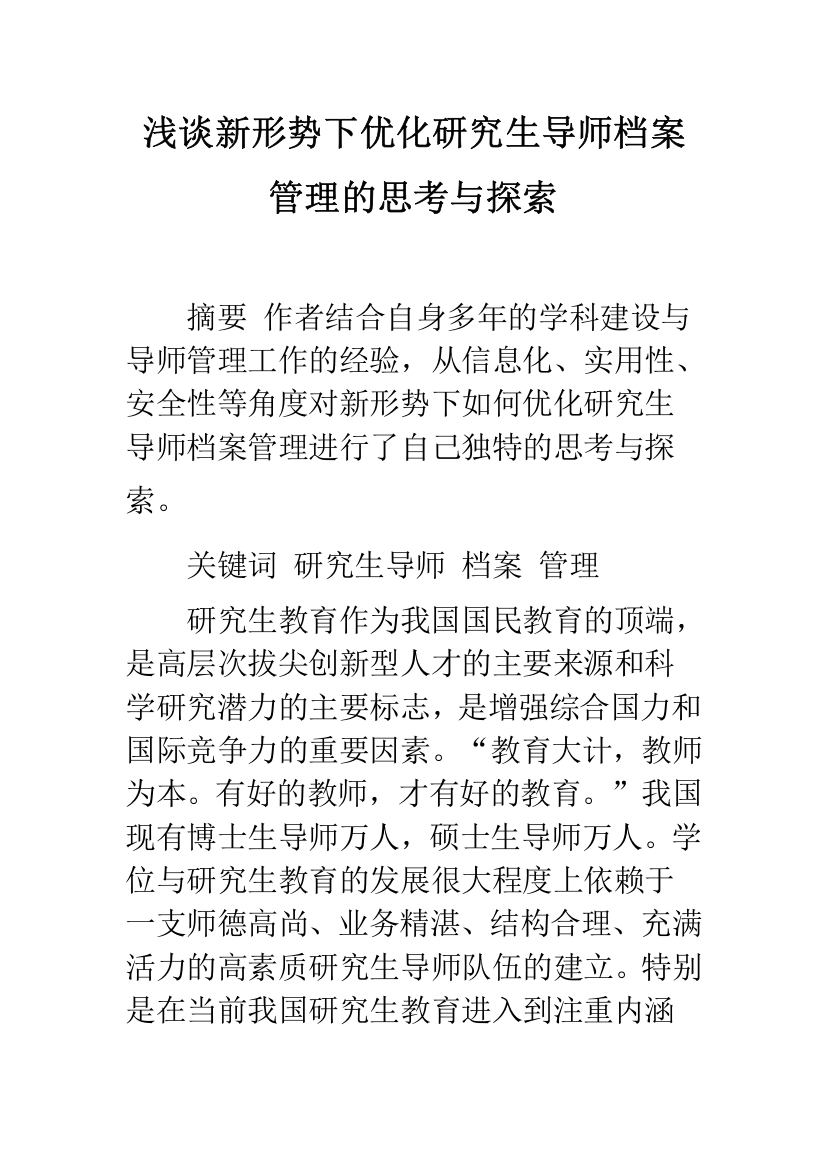 浅谈新形势下优化研究生导师档案管理的思考与探索

摘要 作者结合自身多年的学科建设与导师管理工作的经验，从信息化、实用性、安全性等角度对新形势下如何优化研究生导师档案管理进行了自己独特的思考与探索。

关键词 研究生导师 档案 管理

研究生教育作为我国国民教育的顶端，是高层次拔尖创新型人才的主要来源和科学研究潜力的主要标志，是增强综合国力和国际竞争力的重要因素。“教育大计，教师为本。有好的教师，才有好的教育。”我国现有博士生导师万人，硕士生导师万人。学位与研究生教育的发展很大程度上依赖于一支师德高尚、业务精湛、结构合理、充满活力的高素质研究生导师队伍的建立。特别是在当前我国研究生教育进入到注重内涵